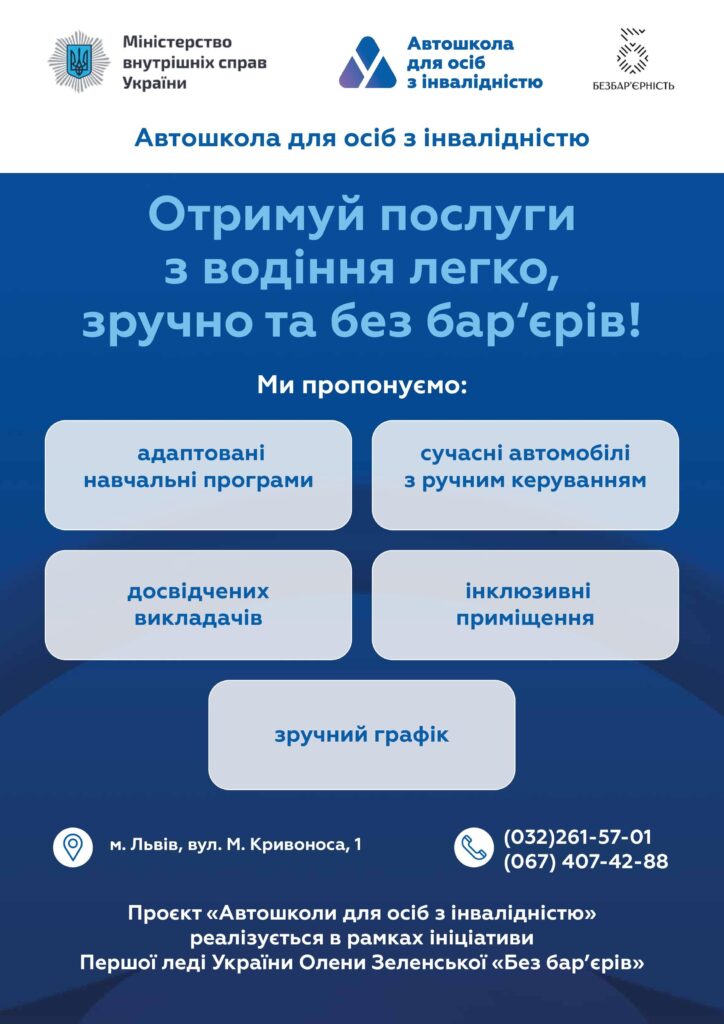 Міністерство внутрішніх справ України

Автошкола для осіб з інвалідністю

БЕЗБАР'ЄРНІСТЬ

Автошкола для осіб з інвалідністю

Отримуй послуги з водіння легко, зручно та без бар'єрів!

Ми пропонуємо:

адаптовані навчальні програми

сучасні автомобілі з ручним керуванням

досвідчених викладачів

інклюзивні приміщення

зручний графік

м. Львів, вул. М. Кривоноса, 1

(032)261-57-01
(067) 407-42-88

Проєкт «Автошколи для осіб з інвалідністю» реалізується в рамках ініціативи Першої леді України Олени Зеленської «Без бар'єрів»